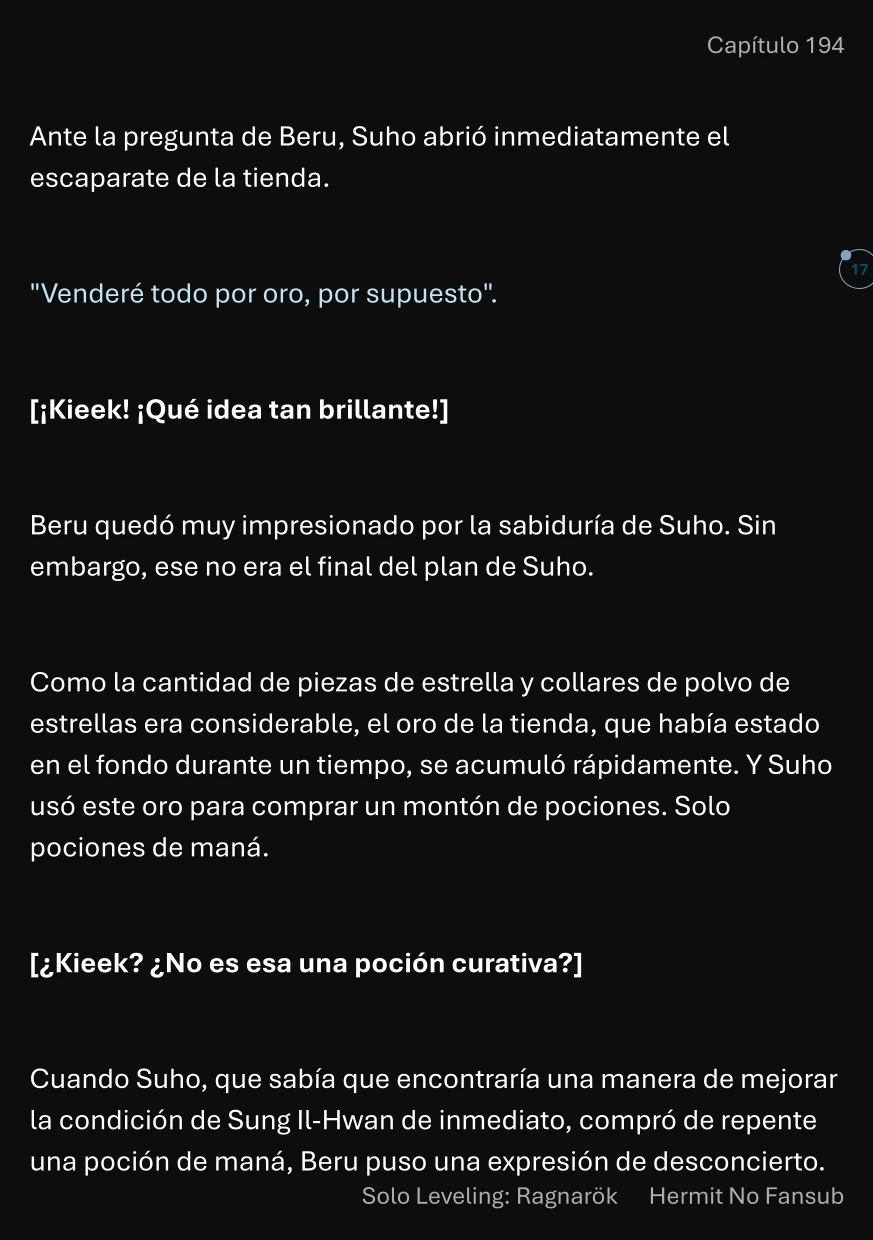 Capítulo 194

Ante la pregunta de Beru, Suho abrió inmediatamente el escaparate de la tienda.

17

"Venderé todo por oro, por supuesto".

[¡Kieek! ¡Qué idea tan brillante!]

Beru quedó muy impresionado por la sabiduría de Suho. Sin embargo, ese no era el final del plan de Suho.

Como la cantidad de piezas de estrella y collares de polvo de estrellas era considerable, el oro de la tienda, que había estado en el fondo durante un tiempo, se acumuló rápidamente. Y Suho usó este oro para comprar un montón de pociones. Solo pociones de maná.

[¿Kieek? ¿No es esa una poción curativa?]

Cuando Suho, que sabía que encontraría una manera de mejorar la condición de Sung Il-Hwan de inmediato, compró de repente una poción de maná, Beru puso una expresión de desconcierto.

Solo Leveling: Ragnarök Hermit No Fansub